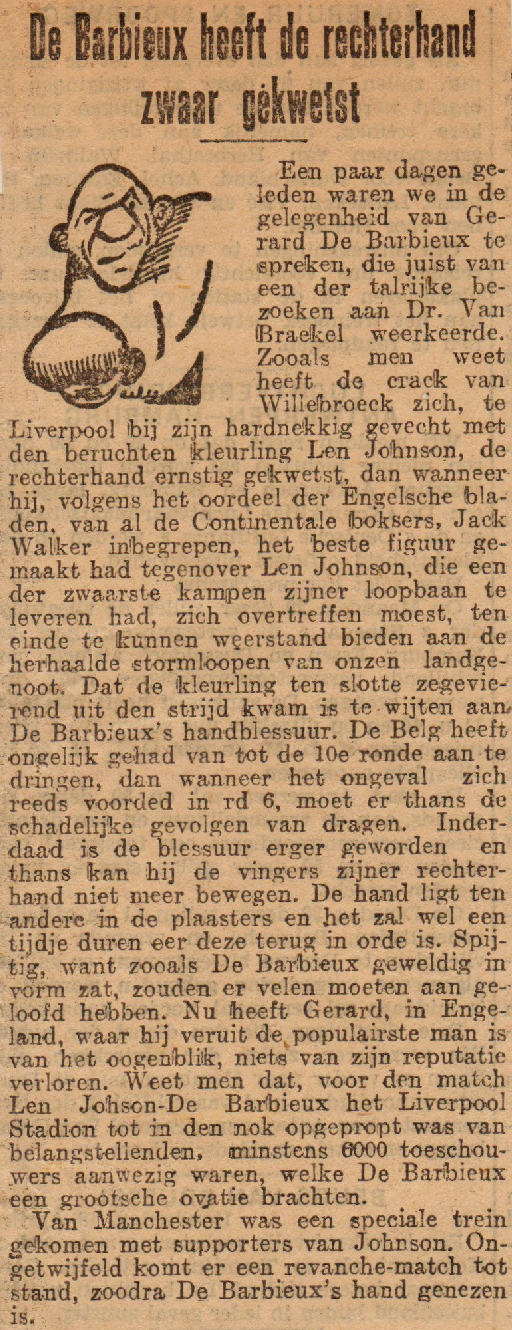 De Barbieux heeft de rechterhand zwaar gekwetst

Een paar dagen geleden waren we in de gelegenheid van Gerard De Barbieux te spreken, die juist van een der talrijke bezoeken aan Dr. Van Braekel weerkeerde. Zooals men weet heeft de crack van Willebroeck zich, te Liverpool bij zijn hardnekkig gevecht met den beruchten kleurling Len Johnson, de rechterhand ernstig gekwetst, dan wanneer hij, volgens het oordeel der Engelsche bladen, van al de Continentale boksers, Jack Walker inbegrepen, het beste figuur gemaakt had tegenover Len Johnson, die een der zwaarste kampen zijner loopbaan te leveren had, zich overtreffen moest, ten einde te kunnen weerstand bieden aan de herhaalde stormloopen van onzen landgenoot. Dat de kleurling ten slotte zegevierend uit den strijd kwam is te wijten aan De Barbieux's handblessuur. De Belg heeft ongelijk gehad van tot de 10e ronde aan te dringen, dan wanneer het ongeval zich reeds voorded in rd 6, moet er thans de schadelijke gevolgen van dragen. Inderdaad is de blessuur erger geworden en thans kan hij de vingers zijner rechterhand niet meer bewegen. De hand ligt ten andere in de plaasters en het zal wel een tijdje duren eer deze terug in orde is. Spijtig, want zooals De Barbieux geweldig in vorm zat, zouden er velen moeten aan geloofd hebben. Nu heeft Gerard, in Engeland, waar hij veruit de populairste man is van het oogenblik, niets van zijn reputatie verloren. Weet men dat, voor den match Len Johson-De Barbieux het Liverpool Stadion tot in den nok opgepropt was van belangstellenden, minstens 6000 toeschouwers aanwezig waren, welke De Barbieux een grootsche ovatie brachten.

Van Manchester was een speciale trein gekomen met supporters van Johnson. Ongetwijfeld komt er een revanche-match tot stand, zoodra De Barbieux's hand genezen is.